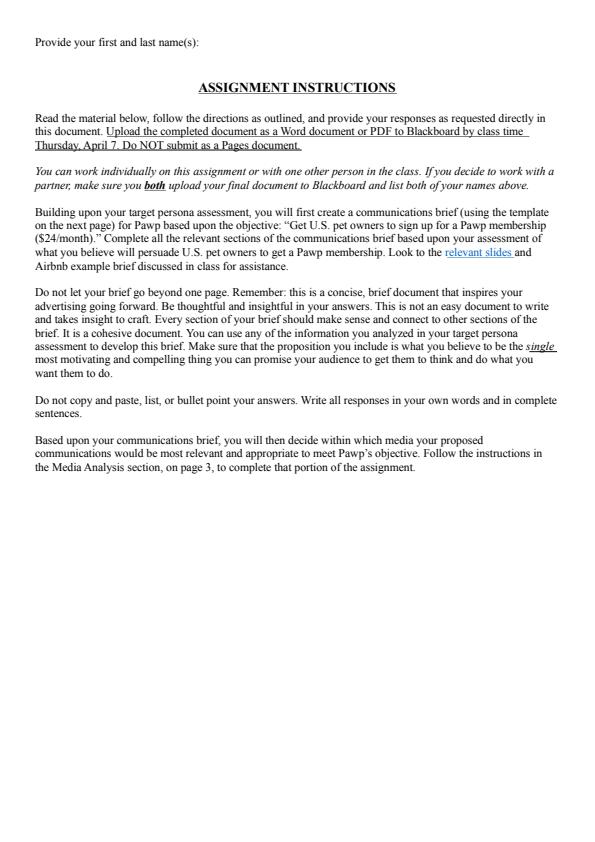 Provide your first and last name(s):

ASSIGNMENT INSTRUCTIONS

Read the material below, follow the directions as outlined, and provide your responses as requested directly in this document. Upload the completed document as a Word document or PDF to Blackboard by class time Thursday, April 7. Do NOT submit as a Pages document.

You can work individually on this assignment or with one other person in the class. If you decide to work with a partner, make sure you both upload your final document to Blackboard and list both of your names above.

Building upon your target persona assessment, you will first create a communications brief (using the template on the next page) for Pawp based upon the objective: "Get U.S. pet owners to sign up for a Pawp membership ($24/month)." Complete all the relevant sections of the communications brief based upon your assessment of what you believe will persuade U.S. pet owners to get a Pawp membership. Look to the relevant slides and Airbnb example brief discussed in class for assistance.

Do not let your brief go beyond one page. Remember: this is a concise, brief document that inspires your advertising going forward. Be thoughtful and insightful in your answers. This is not an easy document to write and takes insight to craft. Every section of your brief should make sense and connect to other sections of the brief. It is a cohesive document. You can use any of the information you analyzed in your target persona assessment to develop this brief. Make sure that the proposition you include is what you believe to be the single most motivating and compelling thing you can promise your audience to get them to think and do what you want them to do.

Do not copy and paste, list, or bullet point your answers. Write all responses in your own words and in complete sentences.

Based upon your communications brief, you will then decide within which media your proposed communications would be most relevant and appropriate to meet Pawp's objective. Follow the instructions in the Media Analysis section, on page 3, to complete that portion of the assignment.